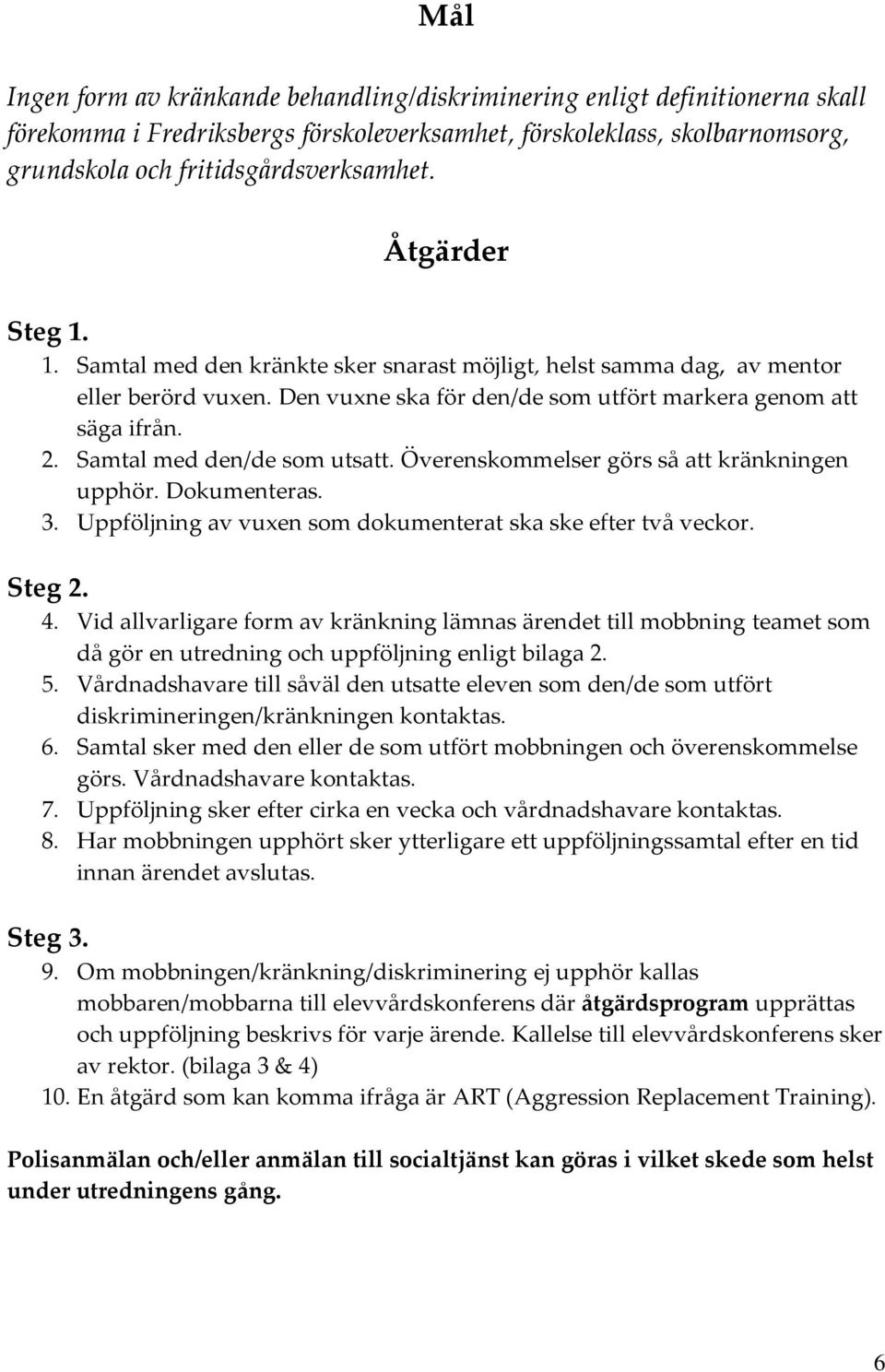 Mål

Ingen form av kränkande behandling/diskriminering enligt definitionerna skall förekomma i Fredriksbergs förskoleverksamhet, förskoleklass, skolbarnomsorg, grundskola och fritidsgårdsverksamhet.

Åtgärder

Steg 1.
1. Samtal med den kränkte sker snarast möjligt, helst samma dag, av mentor eller berörd vuxen. Den vuxne ska för den/de som utfört markera genom att säga ifrån.
2. Samtal med den/de som utsatt. Överenskommelser görs så att kränkningen upphör. Dokumenteras.
3. Uppföljning av vuxen som dokumenterat ska ske efter två veckor.

Steg 2.
4. Vid allvarligare form av kränkning lämnas ärendet till mobbning teamet som då gör en utredning och uppföljning enligt bilaga 2.
5. Vårdnadshavare till såväl den utsatte eleven som den/de som utfört diskrimineringen/kränkningen kontaktas.
6. Samtal sker med den eller de som utfört mobbningen och överenskommelse görs. Vårdnadshavare kontaktas.
7. Uppföljning sker efter cirka en vecka och vårdnadshavare kontaktas.
8. Har mobbningen upphört sker ytterligare ett uppföljningssamtal efter en tid innan ärendet avslutas.

Steg 3.
9. Om mobbningen/kränkning/diskriminering ej upphör kallas mobbaren/mobbarna till elevvårdskonferens där åtgärdsprogram upprättas och uppföljning beskrivs för varje ärende. Kallelse till elevvårdskonferens sker av rektor. (bilaga 3 & 4)
10. En åtgärd som kan komma ifråga är ART (Aggression Replacement Training).

Polisanmälan och/eller anmälan till socialtjänst kan göras i vilket skede som helst under utredningens gång.

6